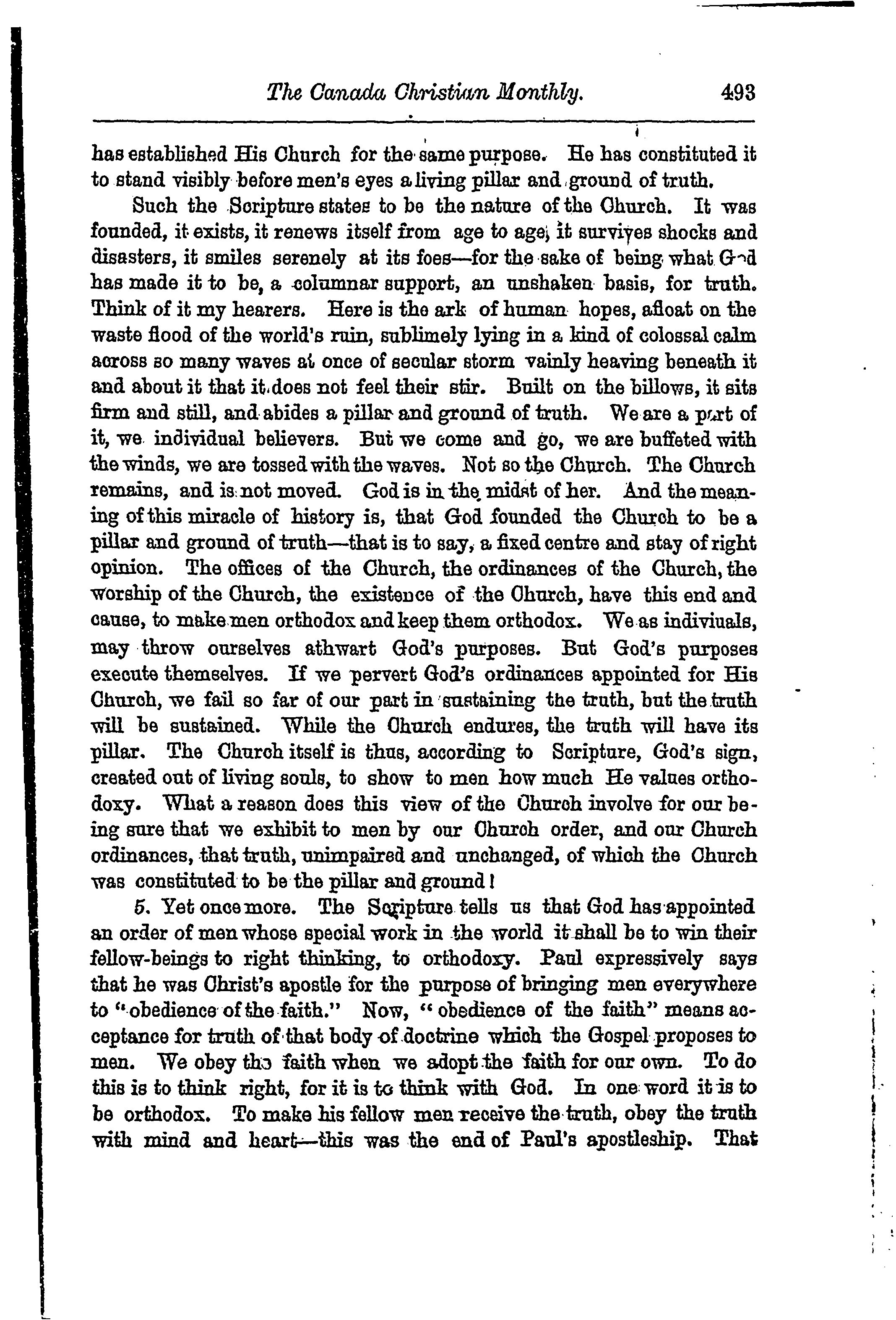 The Canada Christian Monthly. 493

has established His Church for the same purpose. He has constituted it to stand visibly before men's eyes a living pillar and ground of truth.

Such the Scripture states to be the nature of the Church. It was founded, it exists, it renews itself from age to age, it survives shocks and disasters, it smiles serenely at its foes—for the sake of being what God has made it to be, a columnar support, an unshaken basis, for truth. Think of it my hearers. Here is the ark of human hopes, afloat on the waste flood of the world's ruin, sublimely lying in a kind of colossal calm across so many waves at once of secular storm vainly heaving beneath it and about it that it does not feel their stir. Built on the billows, it sits firm and still, and abides a pillar and ground of truth. We are a part of it, we individual believers. But we come and go, we are buffeted with the winds, we are tossed with the waves. Not so the Church. The Church remains, and is not moved. God is in the midst of her. And the meaning of this miracle of history is, that God founded the Church to be a pillar and ground of truth—that is to say, a fixed centre and stay of right opinion. The offices of the Church, the ordinances of the Church, the worship of the Church, the existence of the Church, have this end and cause, to make men orthodox and keep them orthodox. We as indiviuals, may throw ourselves athwart God's purposes. But God's purposes execute themselves. If we pervert God's ordinances appointed for His Church, we fail so far of our part in sustaining the truth, but the truth will be sustained. While the Church endures, the truth will have its pillar. The Church itself is thus, according to Scripture, God's sign, created out of living souls, to show to men how much He values orthodoxy. What a reason does this view of the Church involve for our being sure that we exhibit to men by our Church order, and our Church ordinances, that truth, unimpaired and unchanged, of which the Church was constituted to be the pillar and ground!

5. Yet once more. The Scripture tells us that God has appointed an order of men whose special work in the world it shall be to win their fellow-beings to right thinking, to orthodoxy. Paul expressively says that he was Christ's apostle for the purpose of bringing men everywhere to "obedience of the faith." Now, "obedience of the faith" means acceptance for truth of that body of doctrine which the Gospel proposes to men. We obey the faith when we adopt the faith for our own. To do this is to think right, for it is to think with God. In one word it is to be orthodox. To make his fellow men receive the truth, obey the truth with mind and heart—this was the end of Paul's apostleship. That